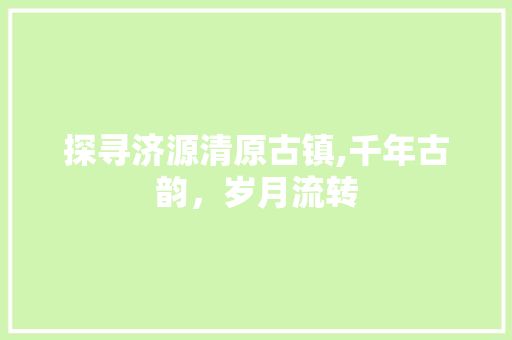 探寻济源清原古镇,千年古韵，岁月流转